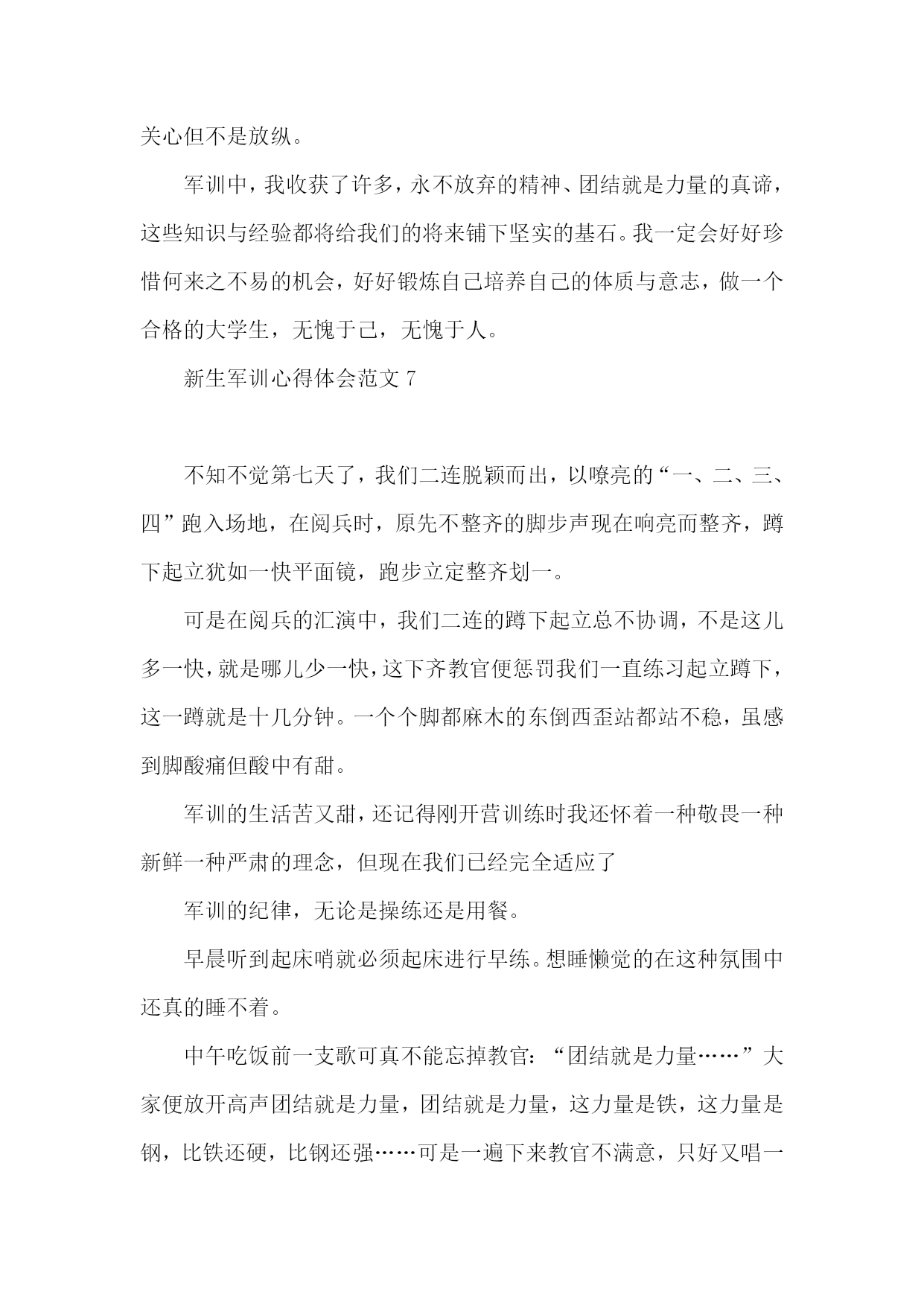 关心但不是放纵。

军训中，我收获了许多，永不放弃的精神、团结就是力量的真谛，这些知识与经验都将给我们的将来铺下坚实的基石。我一定会好好珍惜何来之不易的机会，好好锻炼自己培养自己的体质与意志，做一个合格的大学生，无愧于己，无愧于人。

新生军训心得体会范文 7

不知不觉第七天了，我们二连脱颖而出，以嘹亮的“一、二、三、四”跑入场地，在阅兵时，原先不整齐的脚步声现在响亮而整齐，蹲下起立犹如一快平面镜，跑步立定整齐划一。

可是在阅兵的汇演中，我们二连的蹲下起立总不协调，不是这儿多一快，就是哪儿少一快，这下齐教官便惩罚我们一直练习起立蹲下，这一蹲就是十几分钟。一个个脚都麻木的东倒西歪站都站不稳，虽感到脚酸痛但酸中有甜。

军训的生活苦又甜，还记得刚开营训练时我还怀着一种敬畏一种新鲜一种严肃的理念，但现在我们已经完全适应了

军训的纪律，无论是操练还是用餐。

早晨听到起床哨就必须起床进行早练。想睡懒觉的在这种氛围中还真的睡不着。

中午吃饭前一支歌可真不能忘掉教官：“团结就是力量……”大家便放开高声团结就是力量，团结就是力量，这力量是铁，这力量是钢，比铁还硬，比钢还强……可是一遍下来教官不满意，只好又唱一